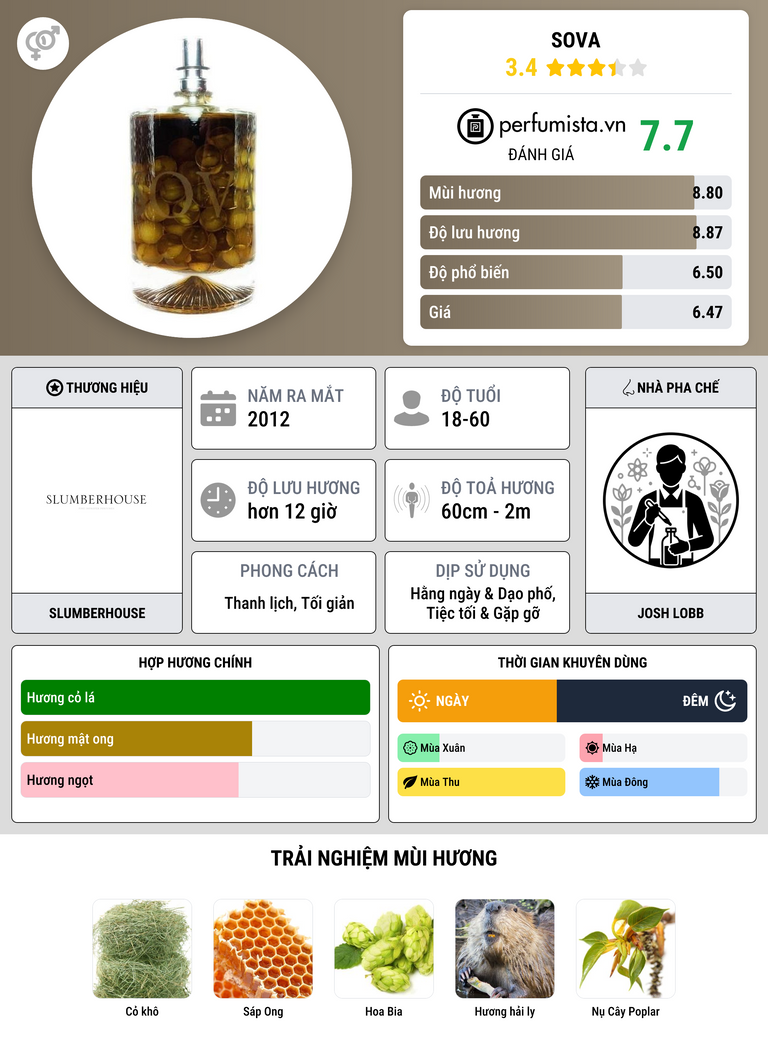 SOVA
3.4

perfumista.vn
ĐÁNH GIÁ
7.7

Mùi hương
8.80

Độ lưu hương
8.87

Độ phổ biến
6.50

Giá
6.47

THƯƠNG HIỆU
SLUMBERHOUSE
SLUMBERHOUSE

NĂM RA MẮT
2012

ĐỘ TUỔI
18-60

ĐỘ LƯU HƯƠNG
hơn 12 giờ

ĐỘ TOẢ HƯƠNG
60cm - 2m

PHONG CÁCH
Thanh lịch, Tối giản

DỊP SỬ DỤNG
Hằng ngày & Dạo phố, Tiệc tối & Gặp gỡ

NHÀ PHA CHẾ
JOSH LOBB

HỢP HƯƠNG CHÍNH
Hương cỏ lá
Hương mật ong
Hương ngọt

THỜI GIAN KHUYÊN DÙNG
NGÀY
ĐÊM
Mùa Xuân
Mùa Hạ
Mùa Thu
Mùa Đông

TRẢI NGHIỆM MÙI HƯƠNG
Cỏ khô
Sáp Ong
Hoa Bia
Hương hải ly
Nụ Cây Poplar